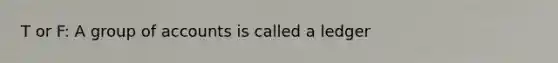 T or F: A group of accounts is called a ledger